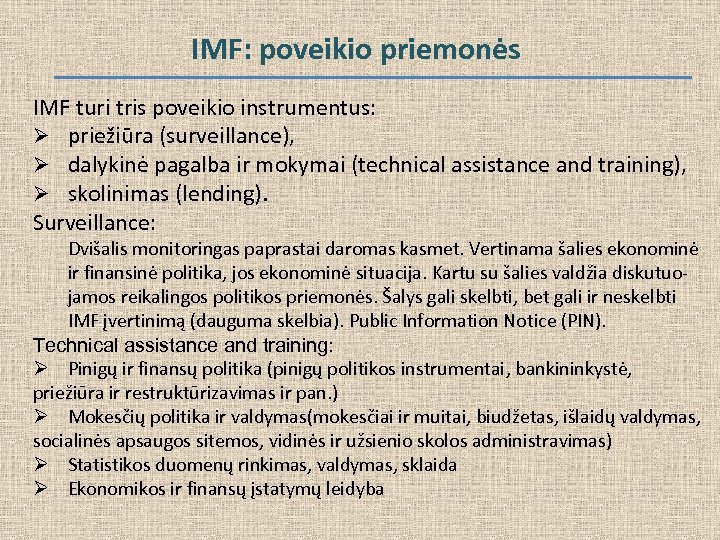 IMF: poveikio priemonės

IMF turi tris poveikio instrumentus:
➢ priežiūra (surveillance),
➢ dalykinė pagalba ir mokymai (technical assistance and training),
➢ skolinimas (lending).

Surveillance:

Dvišalis monitoringas paprastai daromas kasmet. Vertinama šalies ekonominė ir finansinė politika, jos ekonominė situacija. Kartu su šalies valdžia diskutuojamos reikalingos politikos priemonės. Šalys gali skelbti, bet gali ir neskelbti IMF įvertinimą (dauguma skelbia). Public Information Notice (PIN).

Technical assistance and training:
➢ Pinigų ir finansų politika (pinigų politikos instrumentai, bankininkystė, priežiūra ir restruktūrizavimas ir pan.)
➢ Mokesčių politika ir valdymas(mokesčiai ir muitai, biudžetas, išlaidų valdymas, socialinės apsaugos sitemos, vidinės ir užsienio skolos administravimas)
➢ Statistikos duomenų rinkimas, valdymas, sklaida
➢ Ekonomikos ir finansų įstatymų leidyba